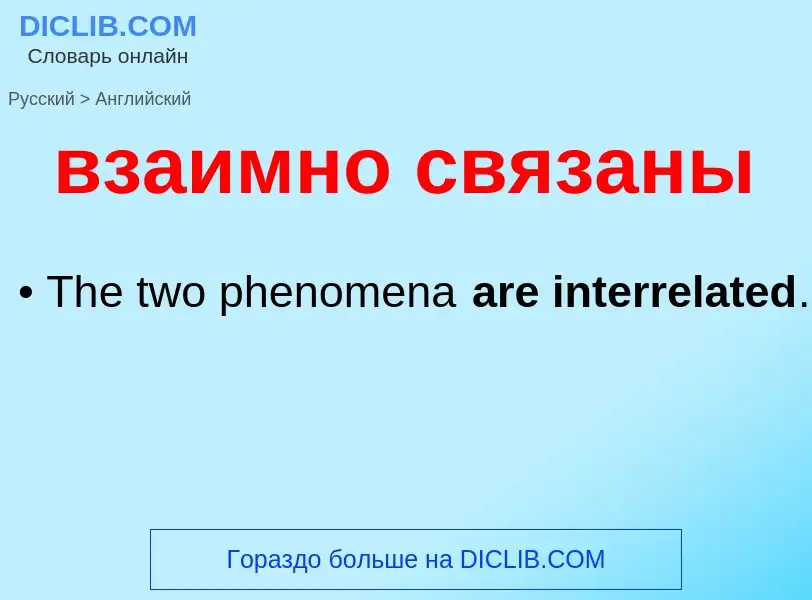 DICLIB.COM
Словарь онлайн

Русский > Английский

взаимно связаны

• The two phenomena are interrelated.

Гораздо больше на DICLIB.COM